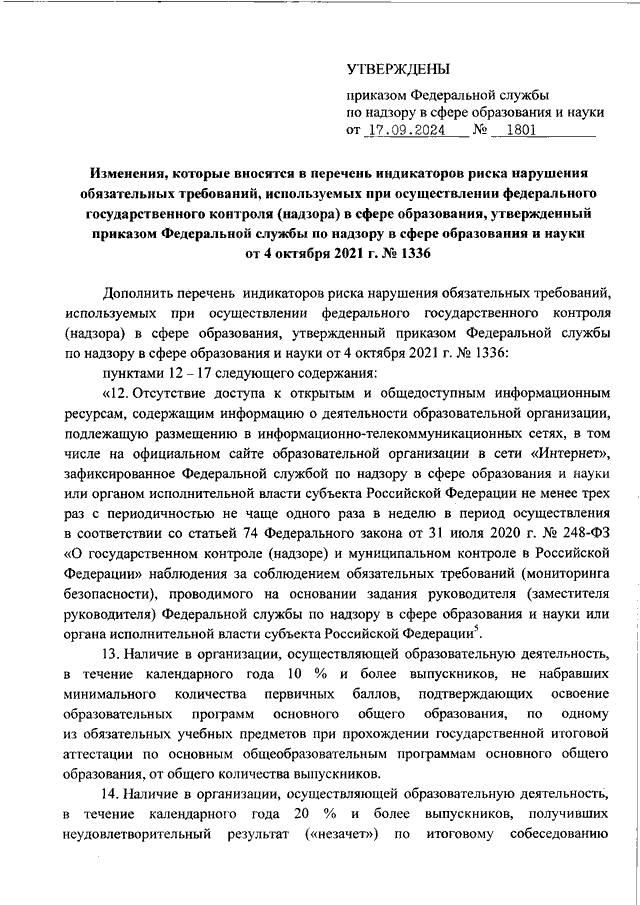 УТВЕРЖДЕНЫ

приказом Федеральной службы по надзору в сфере образования и науки от 17.09.2024 № 1801

Изменения, которые вносятся в перечень индикаторов риска нарушения обязательных требований, используемых при осуществлении федерального государственного контроля (надзора) в сфере образования, утвержденный приказом Федеральной службы по надзору в сфере образования и науки от 4 октября 2021 г. № 1336

Дополнить перечень индикаторов риска нарушения обязательных требований, используемых при осуществлении федерального государственного контроля (надзора) в сфере образования, утвержденный приказом Федеральной службы по надзору в сфере образования и науки от 4 октября 2021 г. № 1336:

пунктами 12 – 17 следующего содержания:

«12. Отсутствие доступа к открытым и общедоступным информационным ресурсам, содержащим информацию о деятельности образовательной организации, подлежащую размещению в информационно-телекоммуникационных сетях, в том числе на официальном сайте образовательной организации в сети «Интернет», зафиксированное Федеральной службой по надзору в сфере образования и науки или органом исполнительной власти субъекта Российской Федерации не менее трех раз с периодичностью не чаще одного раза в неделю в период осуществления в соответствии со статьей 74 Федерального закона от 31 июля 2020 г. № 248-ФЗ «О государственном контроле (надзоре) и муниципальном контроле в Российской Федерации» наблюдения за соблюдением обязательных требований (мониторинга безопасности), проводимого на основании задания руководителя (заместителя руководителя) Федеральной службы по надзору в сфере образования и науки или органа исполнительной власти субъекта Российской Федерации$^5$.

13. Наличие в организации, осуществляющей образовательную деятельность, в течение календарного года 10 % и более выпускников, не набравших минимального количества первичных баллов, подтверждающих освоение образовательных программ основного общего образования, по одному из обязательных учебных предметов при прохождении государственной итоговой аттестации по основным общеобразовательным программам основного общего образования, от общего количества выпускников.

14. Наличие в организации, осуществляющей образовательную деятельность, в течение календарного года 20 % и более выпускников, получивших неудовлетворительный результат («незачет») по итоговому собеседованию